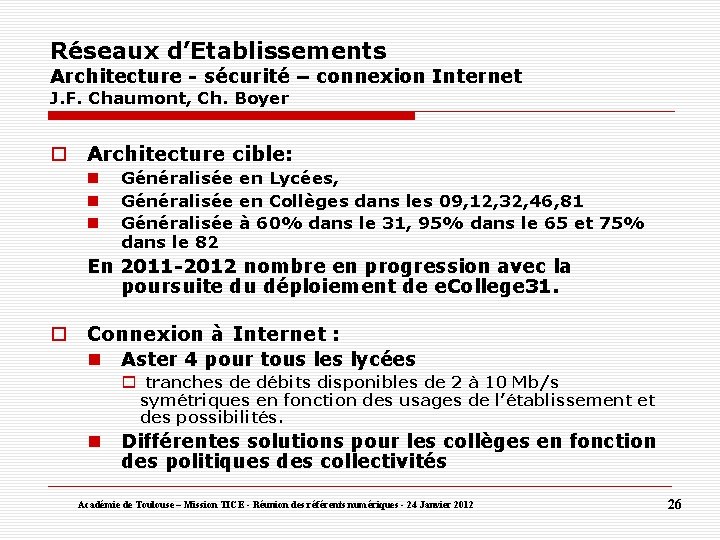 Réseaux d'Etablissements
Architecture - sécurité – connexion Internet
J.F. Chaumont, Ch. Boyer

Architecture cible:
Généralisée en Lycées,
Généralisée en Collèges dans les 09,12,32,46,81
Généralisée à 60% dans le 31, 95% dans le 65 et 75% dans le 82
En 2011-2012 nombre en progression avec la poursuite du déploiement de eCollege31.

Connexion à Internet :
Aster 4 pour tous les lycées
tranches de débits disponibles de 2 à 10 Mb/s symétriques en fonction des usages de l'établissement et des possibilités.
Différentes solutions pour les collèges en fonction des politiques des collectivités

Académie de Toulouse – Mission TICE - Réunion des référents numériques - 24 Janvier 2012
26